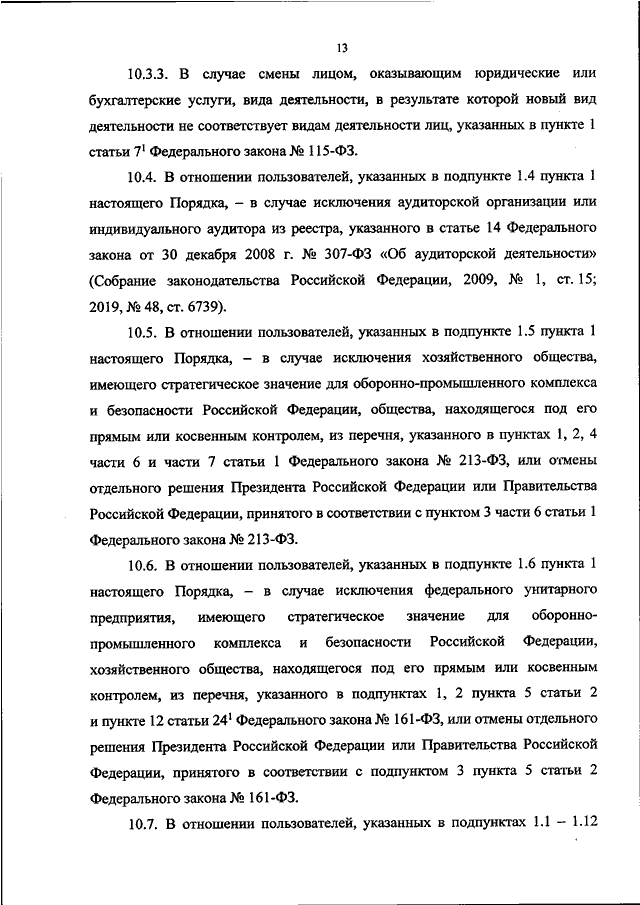 13

10.3.3. В случае смены лицом, оказывающим юридические или бухгалтерские услуги, вида деятельности, в результате которой новый вид деятельности не соответствует видам деятельности лиц, указанных в пункте 1 статьи $7^1$ Федерального закона № 115-ФЗ.

10.4. В отношении пользователей, указанных в подпункте 1.4 пункта 1 настоящего Порядка, – в случае исключения аудиторской организации или индивидуального аудитора из реестра, указанного в статье 14 Федерального закона от 30 декабря 2008 г. № 307-ФЗ «Об аудиторской деятельности» (Собрание законодательства Российской Федерации, 2009, № 1, ст. 15; 2019, № 48, ст. 6739).

10.5. В отношении пользователей, указанных в подпункте 1.5 пункта 1 настоящего Порядка, – в случае исключения хозяйственного общества, имеющего стратегическое значение для оборонно-промышленного комплекса и безопасности Российской Федерации, общества, находящегося под его прямым или косвенным контролем, из перечня, указанного в пунктах 1, 2, 4 части 6 и части 7 статьи 1 Федерального закона № 213-ФЗ, или отмены отдельного решения Президента Российской Федерации или Правительства Российской Федерации, принятого в соответствии с пунктом 3 части 6 статьи 1 Федерального закона № 213-ФЗ.

10.6. В отношении пользователей, указанных в подпункте 1.6 пункта 1 настоящего Порядка, – в случае исключения федерального унитарного предприятия, имеющего стратегическое значение для оборонно-промышленного комплекса и безопасности Российской Федерации, хозяйственного общества, находящегося под его прямым или косвенным контролем, из перечня, указанного в подпунктах 1, 2 пункта 5 статьи 2 и пункте 12 статьи $24^1$ Федерального закона № 161-ФЗ, или отмены отдельного решения Президента Российской Федерации или Правительства Российской Федерации, принятого в соответствии с подпунктом 3 пункта 5 статьи 2 Федерального закона № 161-ФЗ.

10.7. В отношении пользователей, указанных в подпунктах 1.1 – 1.12